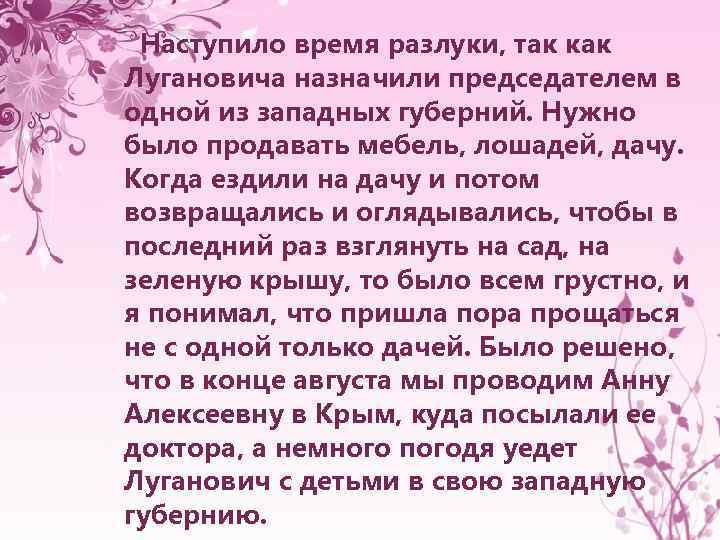 Наступило время разлуки, так как Лугановича назначили председателем в одной из западных губерний. Нужно было продавать мебель, лошадей, дачу. Когда ездили на дачу и потом возвращались и оглядывались, чтобы в последний раз взглянуть на сад, на зеленую крышу, то было всем грустно, и я понимал, что пришла пора прощаться не с одной только дачей. Было решено, что в конце августа мы проводим Анну Алексеевну в Крым, куда посылали ее доктора, а немного погодя уедет Луганович с детьми в свою западную губернию.